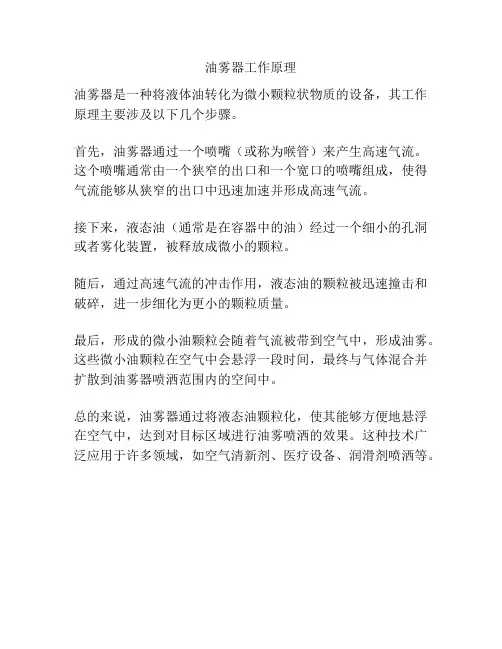 油雾器工作原理

油雾器是一种将液体油转化为微小颗粒状物质的设备，其工作原理主要涉及以下几个步骤。

首先，油雾器通过一个喷嘴（或称为喉管）来产生高速气流。这个喷嘴通常由一个狭窄的出口和一个宽口的喷嘴组成，使得气流能够从狭窄的出口中迅速加速并形成高速气流。

接下来，液态油（通常是在容器中的油）经过一个细小的孔洞或者雾化装置，被释放成微小的颗粒。

随后，通过高速气流的冲击作用，液态油的颗粒被迅速撞击和破碎，进一步细化为更小的颗粒质量。

最后，形成的微小油颗粒会随着气流被带到空气中，形成油雾。这些微小油颗粒在空气中会悬浮一段时间，最终与气体混合并扩散到油雾器喷洒范围内的空间中。

总的来说，油雾器通过将液态油颗粒化，使其能够方便地悬浮在空气中，达到对目标区域进行油雾喷洒的效果。这种技术广泛应用于许多领域，如空气清新剂、医疗设备、润滑剂喷洒等。